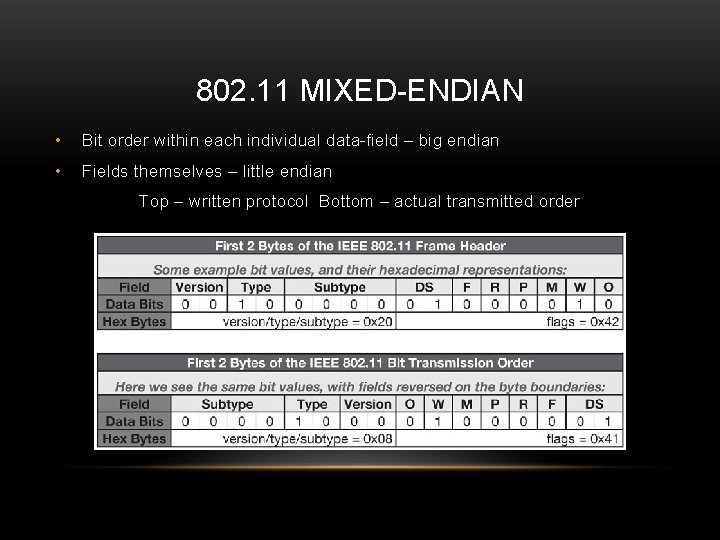 802.11 MIXED-ENDIAN

• Bit order within each individual data-field – big endian

• Fields themselves – little endian

Top – written protocol Bottom – actual transmitted order

First 2 Bytes of the IEEE 802.11 Frame Header

Some example bit values, and their hexadecimal representations:

| Field | Version | | Type | | Subtype | | | | DS | | F | R | P | M | W | O |
|---|---|---|---|---|---|---|---|---|---|---|---|---|---|---|---|---|
| Data Bits | 0 | 0 | 1 | 0 | 0 | 0 | 0 | 0 | 0 | 1 | 0 | 0 | 0 | 0 | 1 | 0 |
| Hex Bytes | version/type/subtype = 0x20 | | | | | | | | flags = 0x42 | | | | | | | |

First 2 Bytes of the IEEE 802.11 Bit Transmission Order

Here we see the same bit values, with fields reversed on the byte boundaries:

| Field | Subtype | | | | Type | | Version | | O | W | M | P | R | F | DS | |
|---|---|---|---|---|---|---|---|---|---|---|---|---|---|---|---|---|
| Data Bits | 0 | 0 | 0 | 0 | 1 | 0 | 0 | 0 | 0 | 1 | 0 | 0 | 0 | 0 | 0 | 1 |
| Hex Bytes | version/type/subtype = 0x08 | | | | | | | | flags = 0x41 | | | | | | | |